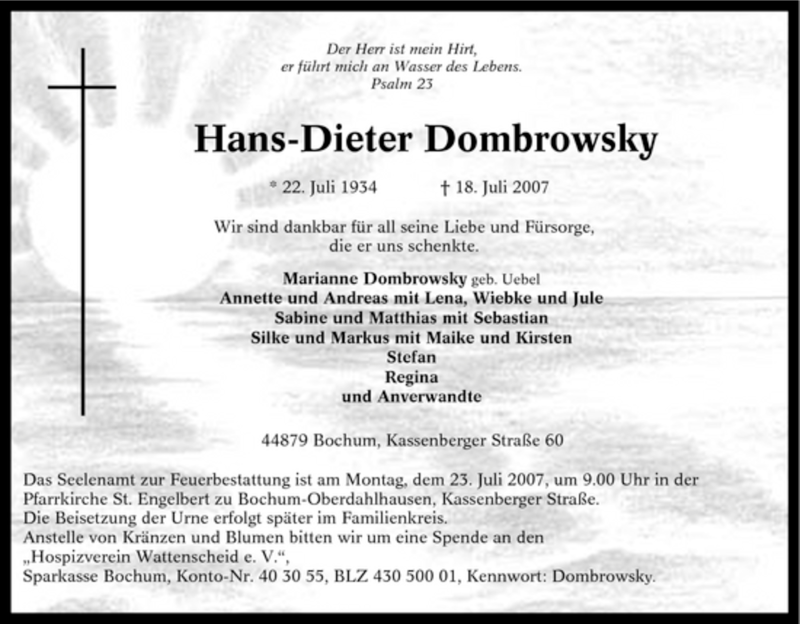 Der Herr ist mein Hirt,
er führt mich an Wasser des Lebens.
Psalm 23

Hans-Dieter Dombrowsky

* 22. Juli 1934 † 18. Juli 2007

Wir sind dankbar für all seine Liebe und Fürsorge,
die er uns schenkte.

Marianne Dombrowsky geb. Uebel
Annette und Andreas mit Lena, Wiebke und Jule
Sabine und Matthias mit Sebastian
Silke und Markus mit Maike und Kirsten
Stefan
Regina
und Anverwandte

44879 Bochum, Kassenberger Straße 60

Das Seelenamt zur Feuerbestattung ist am Montag, dem 23. Juli 2007, um 9.00 Uhr in der Pfarrkirche St. Engelbert zu Bochum-Oberdahlhausen, Kassenberger Straße.
Die Beisetzung der Urne erfolgt später im Familienkreis.
Anstelle von Kränzen und Blumen bitten wir um eine Spende an den „Hospizverein Wattenscheid e. V.“,
Sparkasse Bochum, Konto-Nr. 40 30 55, BLZ 430 500 01, Kennwort: Dombrowsky.